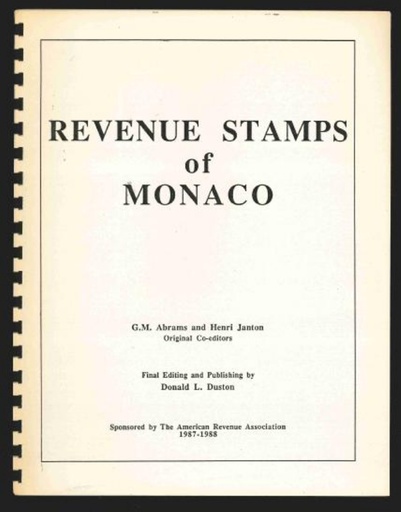 REVENUE STAMPS
of
MONACO

G.M. Abrams and Henri Janton
Original Co-editors

Final Editing and Publishing by
Donald L. Duston

Sponsored by The American Revenue Association
1987-1988